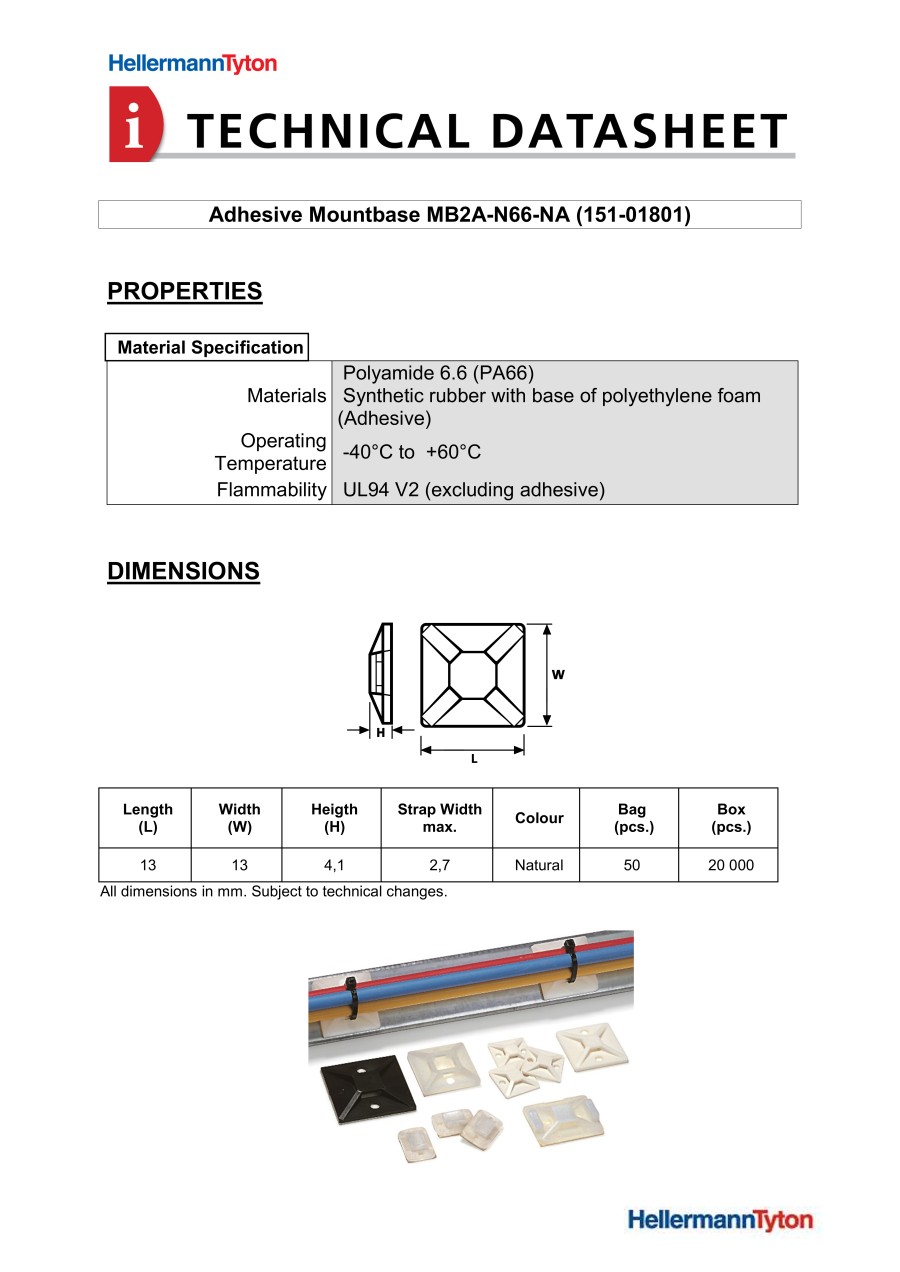 HellermannTyton

i TECHNICAL DATASHEET

Adhesive Mountbase MB2A-N66-NA (151-01801)

PROPERTIES

Material Specification

| | |
|---|---|
| Materials | Polyamide 6.6 (PA66) Synthetic rubber with base of polyethylene foam (Adhesive) |
| Operating Temperature | -40°C to +60°C |
| Flammability | UL94 V2 (excluding adhesive) |

DIMENSIONS

W
H
L

| Length (L) | Width (W) | Heigth (H) | Strap Width max. | Colour | Bag (pcs.) | Box (pcs.) |
|---|---|---|---|---|---|---|
| 13 | 13 | 4,1 | 2,7 | Natural | 50 | 20 000 |

All dimensions in mm. Subject to technical changes.

HellermannTyton